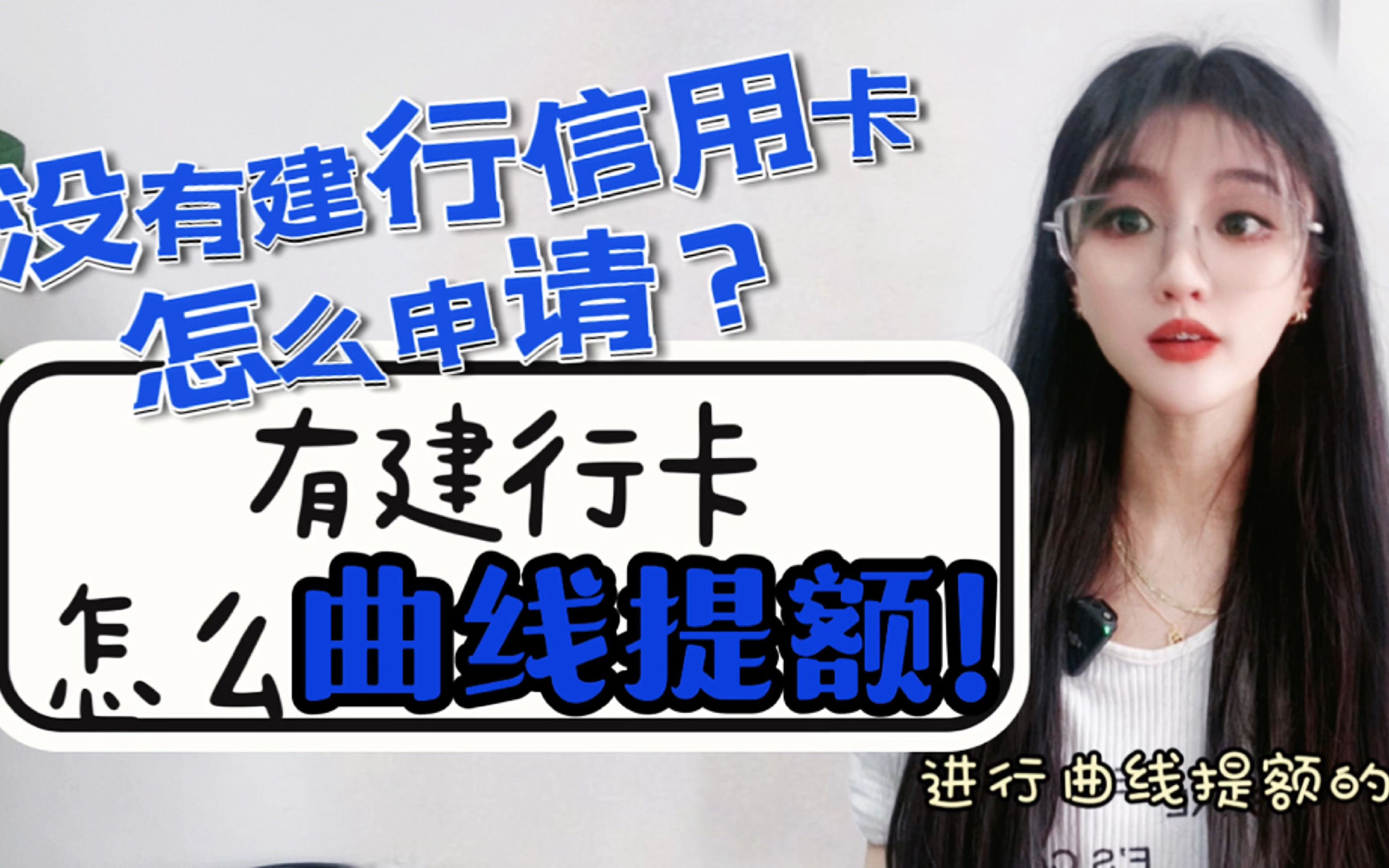 没有建行信用卡
怎么申请？

有建行卡
怎么曲线提额！

进行曲线提额的